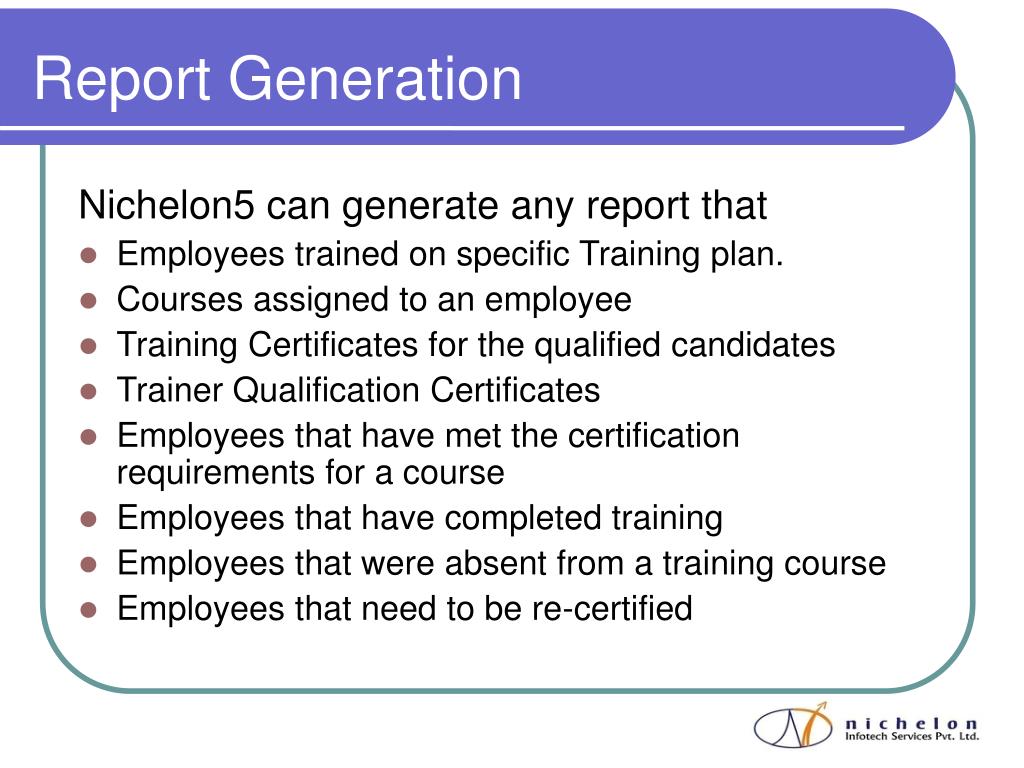 Report Generation

Nichelon5 can generate any report that

- Employees trained on specific Training plan.
- Courses assigned to an employee
- Training Certificates for the qualified candidates
- Trainer Qualification Certificates
- Employees that have met the certification requirements for a course
- Employees that have completed training
- Employees that were absent from a training course
- Employees that need to be re-certified

nichelon
Infotech Services Pvt. Ltd.